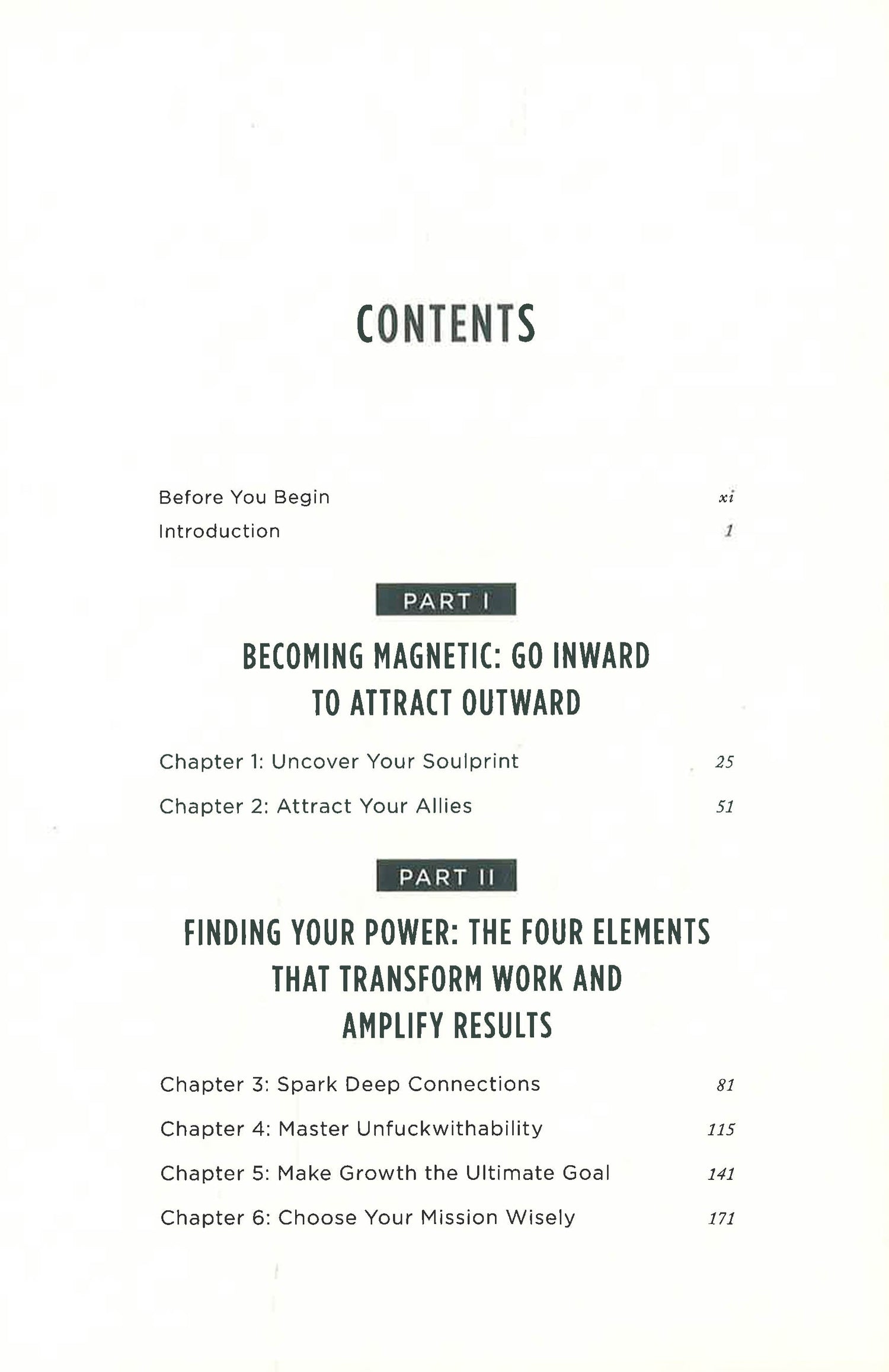 CONTENTS

Before You Begin xi

Introduction 1

PART I

BECOMING MAGNETIC: GO INWARD TO ATTRACT OUTWARD

Chapter 1: Uncover Your Soulprint 25

Chapter 2: Attract Your Allies 51

PART II

FINDING YOUR POWER: THE FOUR ELEMENTS THAT TRANSFORM WORK AND AMPLIFY RESULTS

Chapter 3: Spark Deep Connections 81

Chapter 4: Master Unfuckwithability 115

Chapter 5: Make Growth the Ultimate Goal 141

Chapter 6: Choose Your Mission Wisely 171